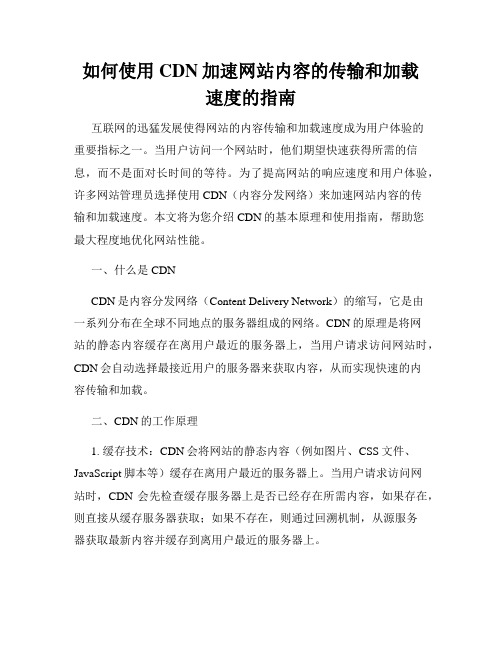 如何使用 CDN 加速网站内容的传输和加载速度的指南

互联网的迅猛发展使得网站的内容传输和加载速度成为用户体验的重要指标之一。当用户访问一个网站时，他们期望快速获得所需的信息，而不是面对长时间的等待。为了提高网站的响应速度和用户体验，许多网站管理员选择使用 CDN（内容分发网络）来加速网站内容的传输和加载速度。本文将为您介绍 CDN 的基本原理和使用指南，帮助您最大程度地优化网站性能。

一、什么是 CDN

CDN 是内容分发网络（Content Delivery Network）的缩写，它是由一系列分布在全球不同地点的服务器组成的网络。CDN 的原理是将网站的静态内容缓存在离用户最近的服务器上，当用户请求访问网站时，CDN 会自动选择最接近用户的服务器来获取内容，从而实现快速的内容传输和加载。

二、CDN 的工作原理

1. 缓存技术：CDN 会将网站的静态内容（例如图片、CSS 文件、JavaScript 脚本等）缓存在离用户最近的服务器上。当用户请求访问网站时，CDN 会先检查缓存服务器上是否已经存在所需内容，如果存在，则直接从缓存服务器获取；如果不存在，则通过回溯机制，从源服务器获取最新内容并缓存到离用户最近的服务器上。